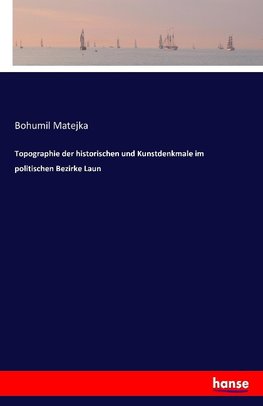 Bohumil Matejka

Topographie der historischen und Kunstdenkmale im politischen Bezirke Laun

hanse